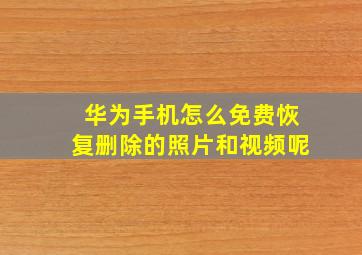 华为手机怎么免费恢复删除的照片和视频呢